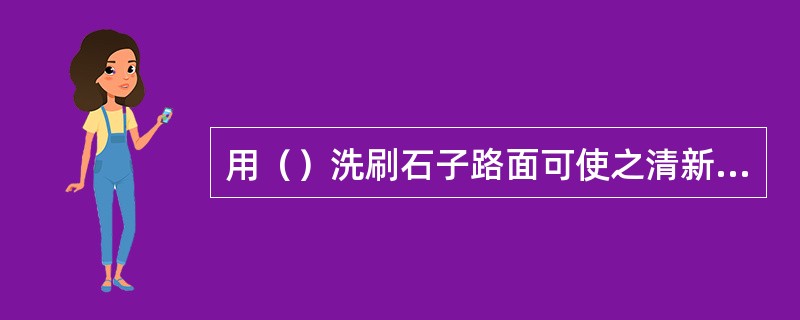 用（）洗刷石子路面可使之清新...